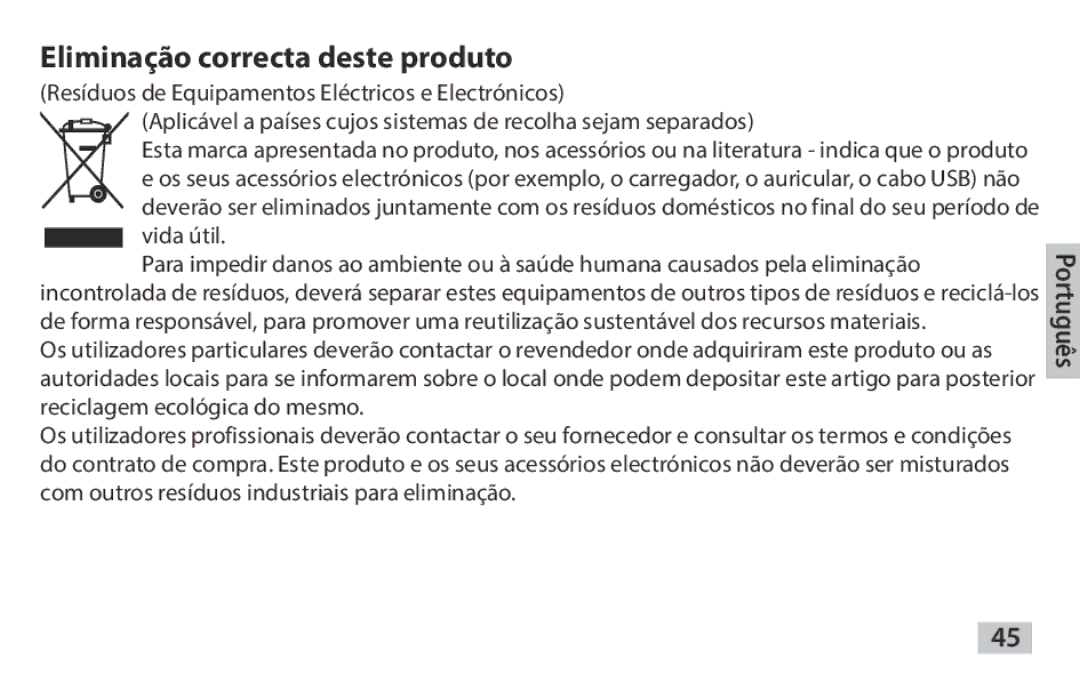 Eliminação correcta deste produto

(Resíduos de Equipamentos Eléctricos e Electrónicos)

(Aplicável a países cujos sistemas de recolha sejam separados)

Esta marca apresentada no produto, nos acessórios ou na literatura - indica que o produto e os seus acessórios electrónicos (por exemplo, o carregador, o auricular, o cabo USB) não deverão ser eliminados juntamente com os resíduos domésticos no final do seu período de vida útil.

Para impedir danos ao ambiente ou à saúde humana causados pela eliminação incontrolada de resíduos, deverá separar estes equipamentos de outros tipos de resíduos e reciclá-los de forma responsável, para promover uma reutilização sustentável dos recursos materiais.
Os utilizadores particulares deverão contactar o revendedor onde adquiriram este produto ou as autoridades locais para se informarem sobre o local onde podem depositar este artigo para posterior reciclagem ecológica do mesmo.
Os utilizadores profissionais deverão contactar o seu fornecedor e consultar os termos e condições do contrato de compra. Este produto e os seus acessórios electrónicos não deverão ser misturados com outros resíduos industriais para eliminação.

Português

45